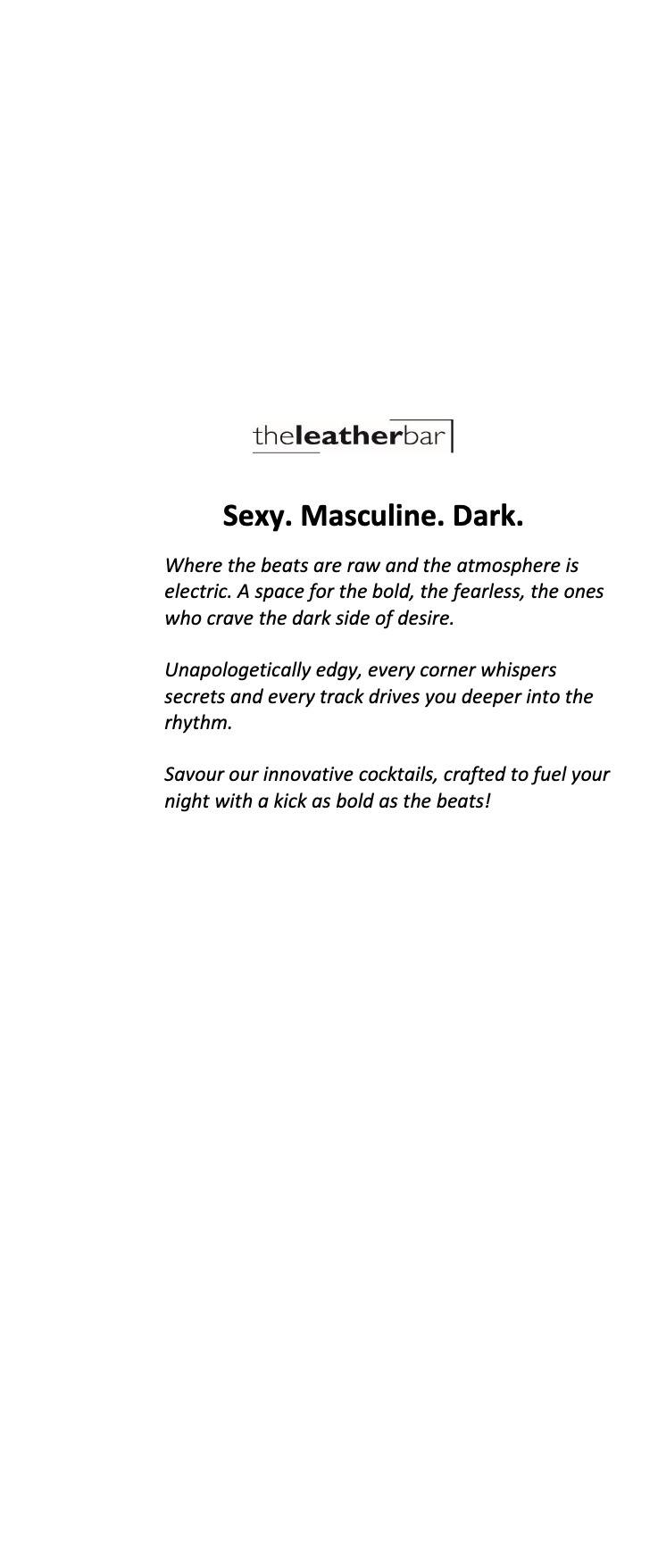 theleatherbar

Sexy. Masculine. Dark.

Where the beats are raw and the atmosphere is electric. A space for the bold, the fearless, the ones who crave the dark side of desire.

Unapologetically edgy, every corner whispers secrets and every track drives you deeper into the rhythm.

Savour our innovative cocktails, crafted to fuel your night with a kick as bold as the beats!